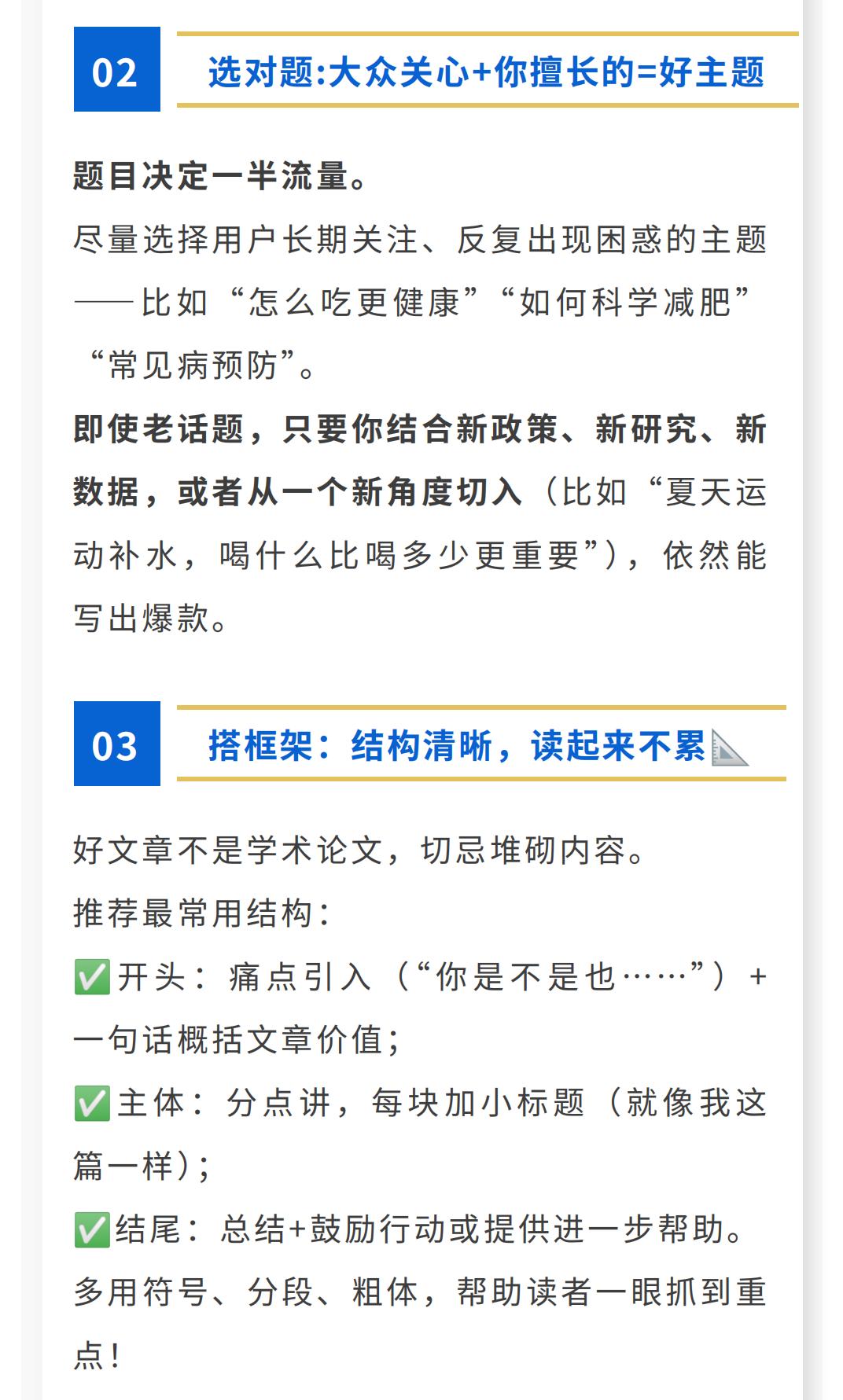 02

选对题:大众关心+你擅长的=好主题

题目决定一半流量。

尽量选择用户长期关注、反复出现困惑的主题——比如“怎么吃更健康”“如何科学减肥”“常见病预防”。

即使老话题，只要你结合新政策、新研究、新数据，或者从一个新角度切入（比如“夏天运动补水，喝什么比喝多少更重要”），依然能写出爆款。

03

搭框架：结构清晰，读起来不累📐

好文章不是学术论文，切忌堆砌内容。

推荐最常用结构：

✅开头：痛点引入（“你是不是也……”）+一句话概括文章价值；

✅主体：分点讲，每块加小标题（就像我这篇一样）；

✅结尾：总结+鼓励行动或提供进一步帮助。

多用符号、分段、粗体，帮助读者一眼抓到重点！